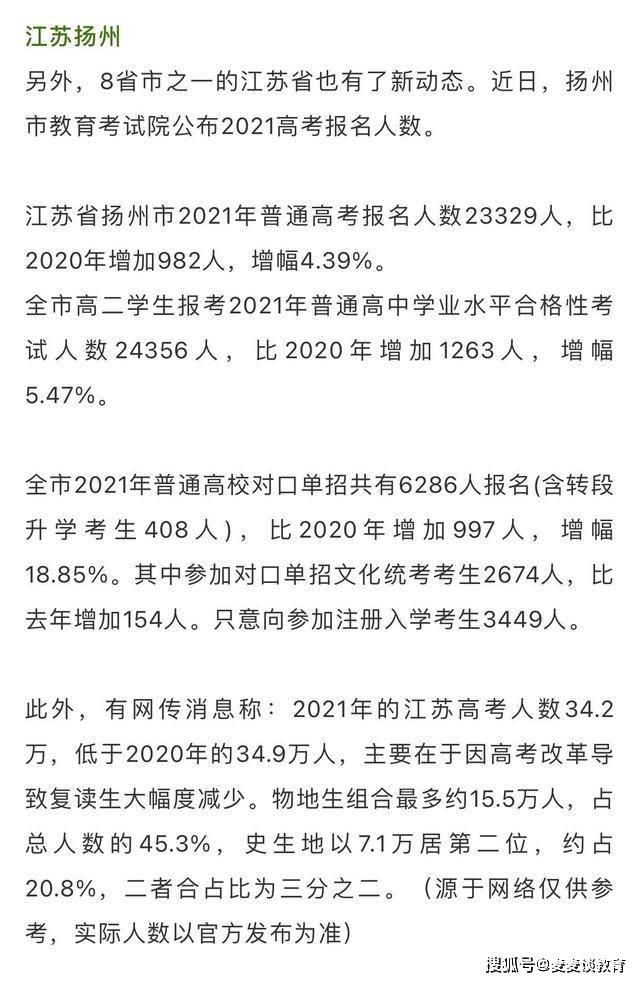 江苏扬州

另外，8省市之一的江苏省也有了新动态。近日，扬州市教育考试院公布2021高考报名人数。

江苏省扬州市2021年普通高考报名人数23329人，比2020年增加982人，增幅4.39%。
全市高二学生报考2021年普通高中学业水平合格性考试人数24356人，比2020年增加1263人，增幅5.47%。

全市2021年普通高校对口单招共有6286人报名(含转段升学考生408人)，比2020年增加997人，增幅18.85%。其中参加对口单招文化统考考生2674人，比去年增加154人。只意向参加注册入学考生3449人。

此外，有网传消息称：2021年的江苏高考人数34.2万，低于2020年的34.9万人，主要在于因高考改革导致复读生大幅度减少。物地生组合最多约15.5万人，占总人数的45.3%，史生地以7.1万居第二位，约占20.8%，二者合占比为三分之二。（源于网络仅供参考，实际人数以官方发布为准）

搜狐号@麦麦谈教育